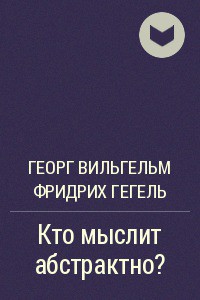 ГЕОРГ ВИЛЬГЕЛЬМ ФРИДРИХ ГЕГЕЛЬ

Кто мыслит абстрактно?